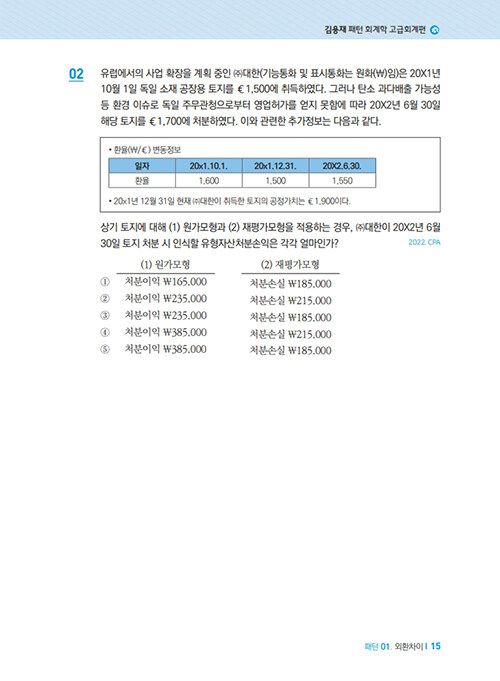 김용재 패턴 회계학 고급회계편

02 유럽에서의 사업 확장을 계획 중인 ㈜대한(기능통화 및 표시통화는 원화(₩)임)은 20X1년 10월 1일 독일 소재 공장용 토지를 €1,500에 취득하였다. 그러나 탄소 과다배출 가능성 등 환경 이슈로 독일 주무관청으로부터 영업허가를 얻지 못함에 따라 20X2년 6월 30일 해당 토지를 €1,700에 처분하였다. 이와 관련한 추가정보는 다음과 같다.

• 환율(₩/€) 변동정보

| 일자 | 20x1.10.1. | 20x1.12.31. | 20X2.6.30. |
|---|---|---|---|
| 환율 | 1,600 | 1,500 | 1,550 |

• 20x1년 12월 31일 현재 ㈜대한이 취득한 토지의 공정가치는 €1,900이다.

상기 토지에 대해 (1) 원가모형과 (2) 재평가모형을 적용하는 경우, ㈜대한이 20X2년 6월 30일 토지 처분 시 인식할 유형자산처분손익은 각각 얼마인가? 2022. CPA

| | (1) 원가모형 | (2) 재평가모형 |
|---|---|---|
| ① | 처분이익 ₩165,000 | 처분손실 ₩185,000 |
| ② | 처분이익 ₩235,000 | 처분손실 ₩215,000 |
| ③ | 처분이익 ₩235,000 | 처분손실 ₩185,000 |
| ④ | 처분이익 ₩385,000 | 처분손실 ₩215,000 |
| ⑤ | 처분이익 ₩385,000 | 처분손실 ₩185,000 |

패턴 01. 외환차이 | 15